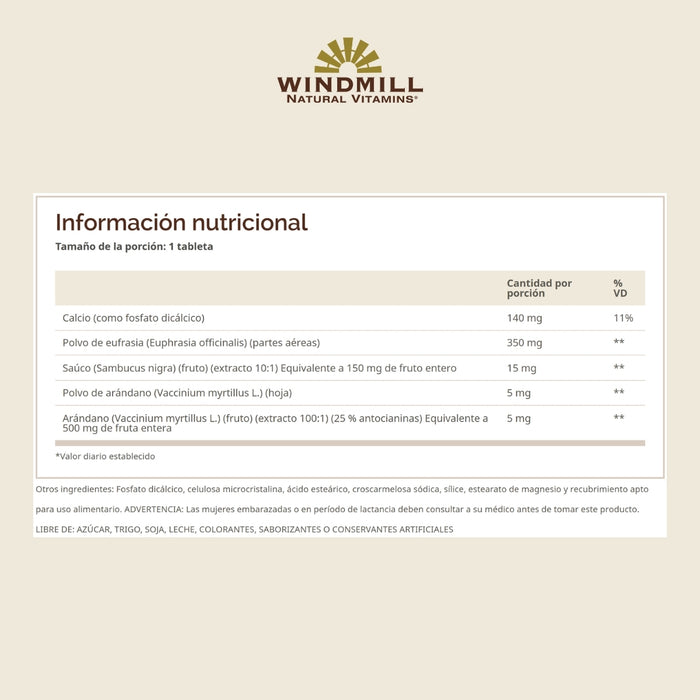 WINDMILL
NATURAL VITAMINS®

Información nutricional
Tamaño de la porción: 1 tableta

| | Cantidad por porción | % VD |
|---|---|---|
| Calcio (como fosfato dicálcico) | 140 mg | 11% |
| Polvo de eufrasia (Euphrasia officinalis) (partes aéreas) | 350 mg | ** |
| Saúco (Sambucus nigra) (fruto) (extracto 10:1) Equivalente a 150 mg de fruto entero | 15 mg | ** |
| Polvo de arándano (Vaccinium myrtillus L.) (hoja) | 5 mg | ** |
| Arándano (Vaccinium myrtillus L.) (fruto) (extracto 100:1) (25 % antocianinas) Equivalente a 500 mg de fruta entera | 5 mg | ** |

*Valor diario establecido

Otros ingredientes: Fosfato dicálcico, celulosa microcristalina, ácido esteárico, croscarmelosa sódica, sílice, estearato de magnesio y recubrimiento apto para uso alimentario. ADVERTENCIA: Las mujeres embarazadas o en período de lactancia deben consultar a su médico antes de tomar este producto.

LIBRE DE: AZÚCAR, TRIGO, SOJA, LECHE, COLORANTES, SABORIZANTES O CONSERVANTES ARTIFICIALES